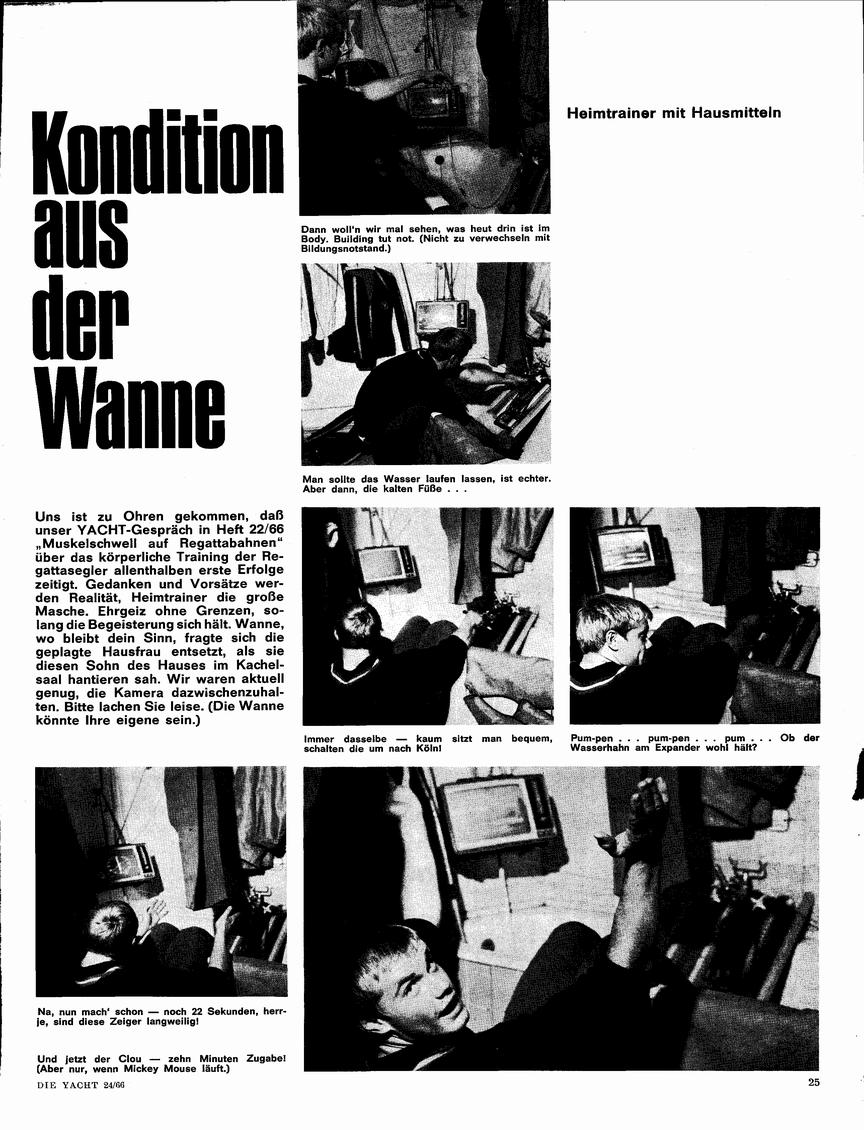 Kondition aus der Wanne

Heimtrainer mit Hausmitteln

Dann woll'n wir mal sehen, was heut drin ist im Body. Building tut not. (Nicht zu verwechseln mit Bildungsnotstand.)

Man sollte das Wasser laufen lassen, ist echter. Aber dann, die kalten Füße . . .

Uns ist zu Ohren gekommen, daß unser YACHT-Gespräch in Heft 22/66 „Muskelschwell auf Regattabahnen" über das körperliche Training der Regattasegler allenthalben erste Erfolge zeitigt. Gedanken und Vorsätze werden Realität, Heimtrainer die große Masche. Ehrgeiz ohne Grenzen, solang die Begeisterung sich hält. Wanne, wo bleibt dein Sinn, fragte sich die geplagte Hausfrau entsetzt, als sie diesen Sohn des Hauses im Kachelsaal hantieren sah. Wir waren aktuell genug, die Kamera dazwischenzuhalten. Bitte lachen Sie leise. (Die Wanne könnte Ihre eigene sein.)

Immer dasselbe — kaum sitzt man bequem, schalten die um nach Köln!

Pum-pen . . . pum-pen . . . pum . . . Ob der Wasserhahn am Expander wohl hält?

Na, nun mach' schon — noch 22 Sekunden, herrje, sind diese Zeiger langweilig!

Und jetzt der Clou — zehn Minuten Zugabe! (Aber nur, wenn Mickey Mouse läuft.)

DIE YACHT 24/66

25